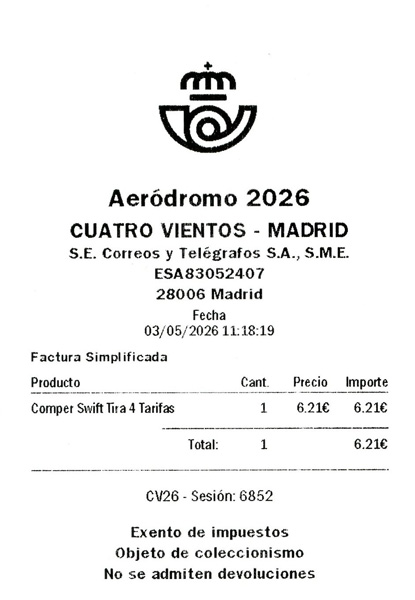 Aeródromo 2026
CUATRO VIENTOS - MADRID
S.E. Correos y Telégrafos S.A., S.M.E.
ESA83052407
28006 Madrid
Fecha
03/05/2026 11:18:19

Factura Simplificada

| Producto | Cant. | Precio | Importe |
|---|---|---|---|
| Comper Swift Tira 4 Tarifas | 1 | 6.21€ | 6.21€ |
| Total: | 1 |  | 6.21€ |

CV26 - Sesión: 6852

Exento de impuestos
Objeto de coleccionismo
No se admiten devoluciones